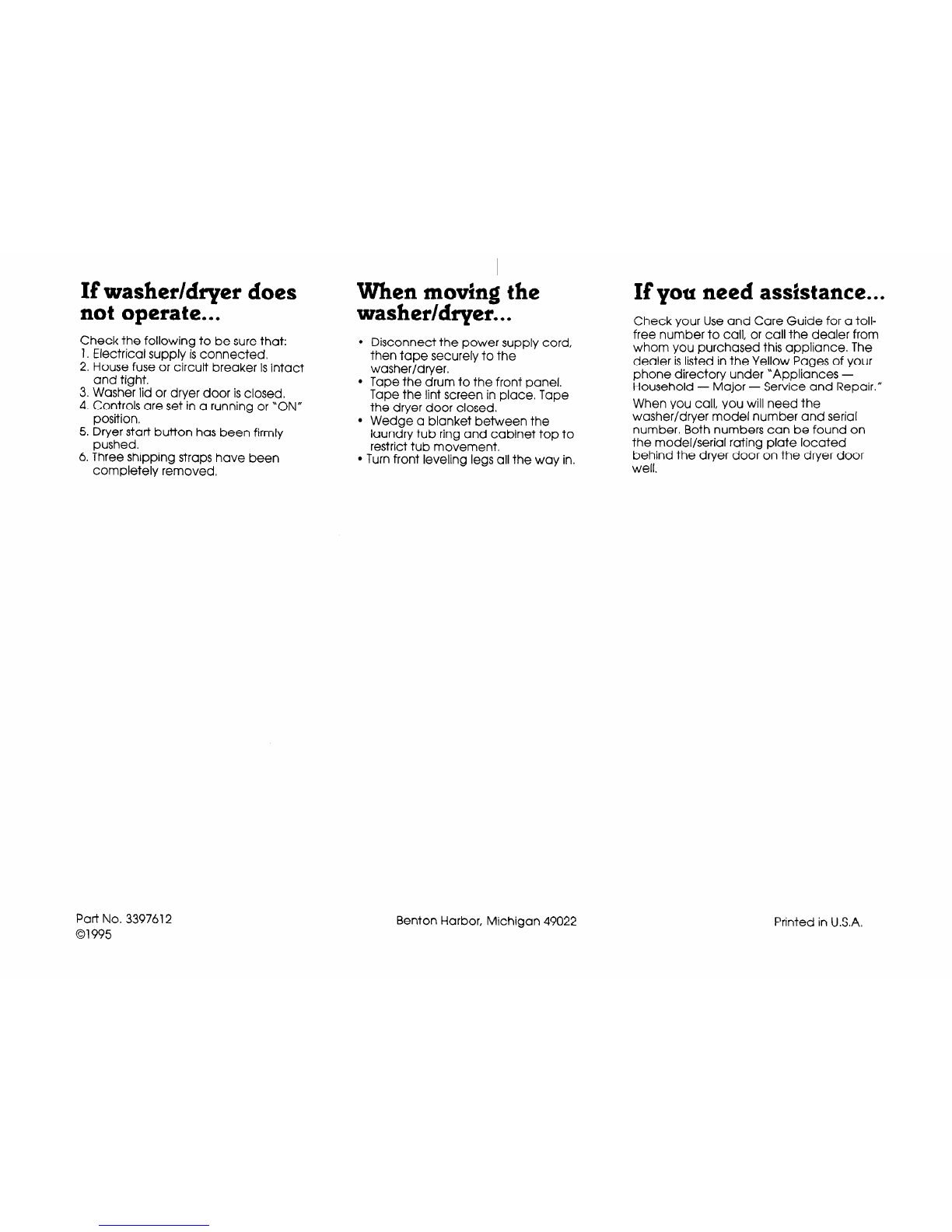 If washer/dryer does not operate...

Check the following to be sure that:
1. Electrical supply is connected.
2. House fuse or circuit breaker is intact and tight.
3. Washer lid or dryer door is closed.
4. Controls are set in a running or "ON" position.
5. Dryer start button has been firmly pushed.
6. Three shipping straps have been completely removed.

When moving the washer/dryer...

• Disconnect the power supply cord, then tape securely to the washer/dryer.
• Tape the drum to the front panel. Tape the lint screen in place. Tape the dryer door closed.
• Wedge a blanket between the laundry tub ring and cabinet top to restrict tub movement.
• Turn front leveling legs all the way in.

If you need assistance...

Check your Use and Care Guide for a toll-free number to call, or call the dealer from whom you purchased this appliance. The dealer is listed in the Yellow Pages of your phone directory under "Appliances — Household — Major — Service and Repair."

When you call, you will need the washer/dryer model number and serial number. Both numbers can be found on the model/serial rating plate located behind the dryer door on the dryer door well.

Part No. 3397612
©1995

Benton Harbor, Michigan 49022

Printed in U.S.A.